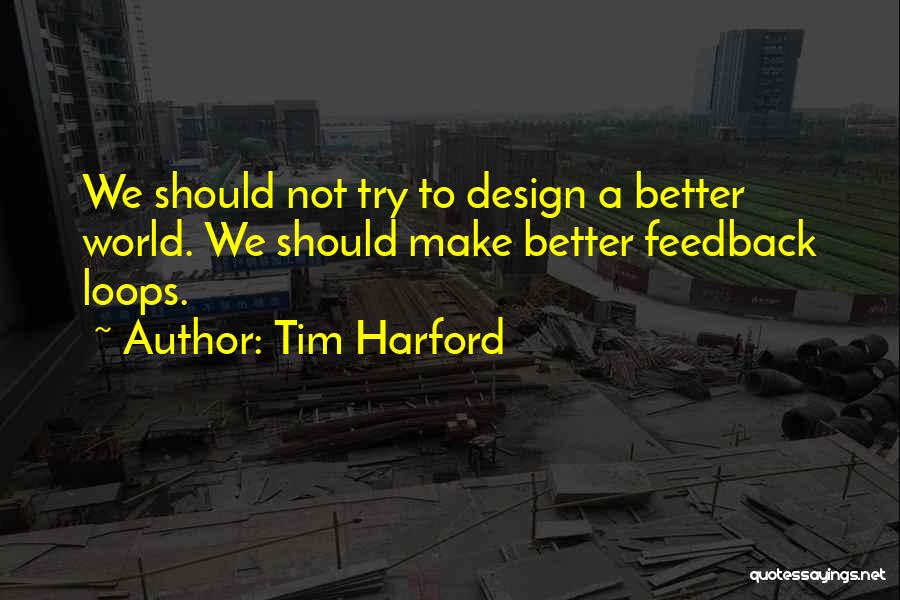 We should not try to design a better world. We should make better feedback loops.

~ Author: Tim Harford

quotessayings.net